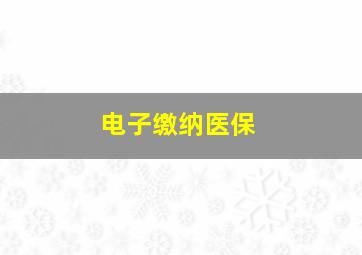 电子缴纳医保